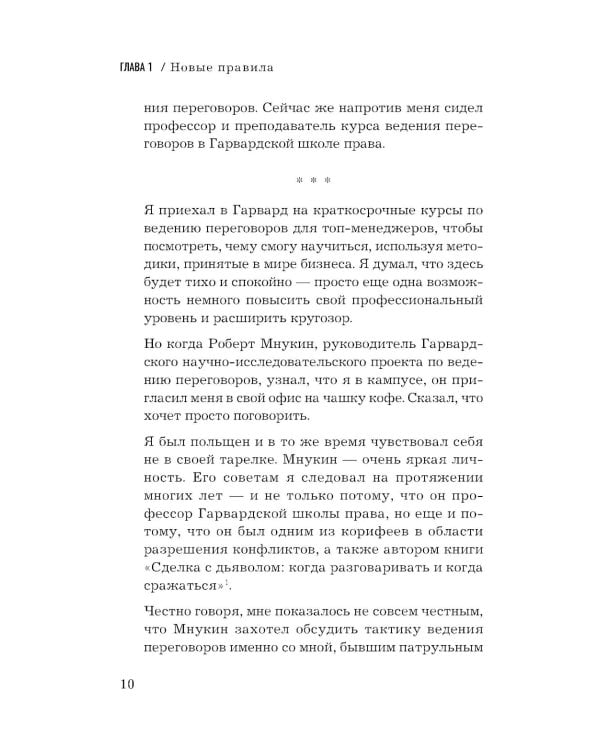 ГЛАВА 1 / Новые правила

ния переговоров. Сейчас же напротив меня сидел профессор и преподаватель курса ведения переговоров в Гарвардской школе права.

* * *

Я приехал в Гарвард на краткосрочные курсы по ведению переговоров для топ-менеджеров, чтобы посмотреть, чему смогу научиться, используя методики, принятые в мире бизнеса. Я думал, что здесь будет тихо и спокойно — просто еще одна возможность немного повысить свой профессиональный уровень и расширить кругозор.

Но когда Роберт Мнукин, руководитель Гарвардского научно-исследовательского проекта по ведению переговоров, узнал, что я в кампусе, он пригласил меня в свой офис на чашку кофе. Сказал, что хочет просто поговорить.

Я был польщен и в то же время чувствовал себя не в своей тарелке. Мнукин — очень яркая личность. Его советам я следовал на протяжении многих лет — и не только потому, что он профессор Гарвардской школы права, но еще и потому, что он был одним из корифеев в области разрешения конфликтов, а также автором книги «Сделка с дьяволом: когда разговаривать и когда сражаться»$^1$.

Честно говоря, мне показалось не совсем честным, что Мнукин захотел обсудить тактику ведения переговоров именно со мной, бывшим патрульным

10